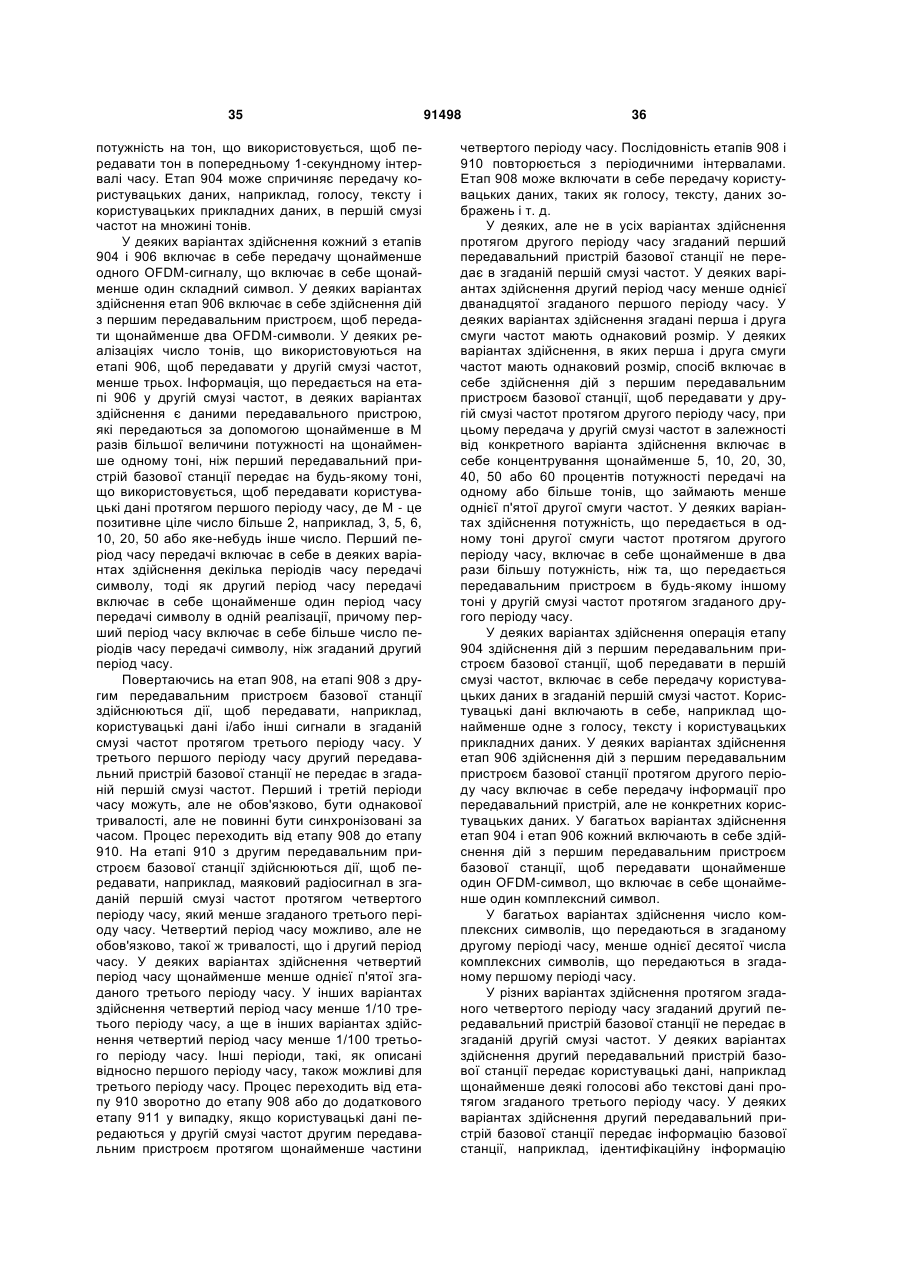 35 91498 36

потужність на тон, що використовується, щоб передавати тон в попередньому 1-секундному інтервалі часу. Етап 904 може спричиняє передачу користувацьких даних, наприклад, голосу, тексту і користувацьких прикладних даних, в першій смузі частот на множині тонів.

У деяких варіантах здійснення кожний з етапів 904 і 906 включає в себе передачу щонайменше одного OFDM-сигналу, що включає в себе щонайменше один складний символ. У деяких варіантах здійснення етап 906 включає в себе здійснення дій з першим передавальним пристроєм, щоб передати щонайменше два OFDM-символи. У деяких реалізаціях число тонів, що використовуються на етапі 906, щоб передавати у другій смузі частот, менше трьох. Інформація, що передається на етапі 906 у другій смузі частот, в деяких варіантах здійснення є даними передавального пристрою, які передаються за допомогою щонайменше в М разів більшої величини потужності на щонайменше одному тоні, ніж перший передавальний пристрій базової станції передає на будь-якому тоні, що використовується, щоб передавати користувацькі дані протягом першого періоду часу, де М - це позитивне ціле число більше 2, наприклад, 3, 5, 6, 10, 20, 50 або яке-небудь інше число. Перший період часу передачі включає в себе в деяких варіантах здійснення декілька періодів часу передачі символу, тоді як другий період часу передачі включає в себе щонайменше один період часу передачі символу в одній реалізації, причому перший період часу включає в себе більше число періодів часу передачі символу, ніж згаданий другий період часу.

Повертаючись на етап 908, на етапі 908 з другим передавальним пристроєм базової станції здійснюються дії, щоб передавати, наприклад, користувацькі дані і/або інші сигнали в згаданій смузі частот протягом третього періоду часу. У третього першого періоду часу другий передавальний пристрій базової станції не передає в згаданій першій смузі частот. Перший і третій періоди часу можуть, але не обов'язково, бути однакової тривалості, але не повинні бути синхронізовані за часом. Процес переходить від етапу 908 до етапу 910. На етапі 910 з другим передавальним пристроєм базової станції здійснюються дії, щоб передавати, наприклад, маяковий радіосигнал в згаданій першій смузі частот протягом четвертого періоду часу, який менше згаданого третього періоду часу. Четвертий період часу можливо, але не обов'язково, такої ж тривалості, що і другий період часу. У деяких варіантах здійснення четвертий період часу щонайменше менше однієї п'ятої згаданого третього періоду часу. У інших варіантах здійснення четвертий період часу менше 1/10 третього періоду часу, а ще в інших варіантах здійснення четвертий період часу менше 1/100 третього періоду часу. Інші періоди, такі, як описані відносно першого періоду часу, також можливі для третього періоду часу. Процес переходить від етапу 910 зворотно до етапу 908 або до додаткового етапу 911 у випадку, якщо користувацькі дані передаються у другій смузі частот другим передавальним пристроєм протягом щонайменше частини четвертого періоду часу. Послідовність етапів 908 і 910 повторюється з періодичними інтервалами. Етап 908 може включати в себе передачу користувацьких даних, таких як голосу, тексту, даних зображень і т. д.

У деяких, але не в усіх варіантах здійснення протягом другого періоду часу згаданий перший передавальний пристрій базової станції не передає в згаданій першій смузі частот. У деяких варіантах здійснення другий період часу менше однієї дванадцятої згаданого першого періоду часу. У деяких варіантах здійснення згадані перша і друга смуги частот мають однаковий розмір. У деяких варіантах здійснення, в яких перша і друга смуги частот мають однаковий розмір, спосіб включає в себе здійснення дій з першим передавальним пристроєм базової станції, щоб передавати у другій смузі частот протягом другого періоду часу, при цьому передача у другій смузі частот в залежності від конкретного варіанта здійснення включає в себе концентрування щонайменше 5, 10, 20, 30, 40, 50 або 60 процентів потужності передачі на одному або більше тонів, що займають менше однієї п'ятої другої смуги частот. У деяких варіантах здійснення потужність, що передається в одному тоні другої смуги частот протягом другого періоду часу, включає в себе щонайменше в два рази більшу потужність, ніж та, що передається передавальним пристроєм в будь-якому іншому тоні у другій смузі частот протягом згаданого другого періоду часу.

У деяких варіантах здійснення операція етапу 904 здійснення дій з першим передавальним пристроєм базової станції, щоб передавати в першій смузі частот, включає в себе передачу користувацьких даних в згаданій першій смузі частот. Користувацькі дані включають в себе, наприклад щонайменше одне з голосу, тексту і користувацьких прикладних даних. У деяких варіантах здійснення етап 906 здійснення дій з першим передавальним пристроєм базової станції протягом другого періоду часу включає в себе передачу інформації про передавальний пристрій, але не конкретних користувацьких даних. У багатьох варіантах здійснення етап 904 і етап 906 кожний включають в себе здійснення дій з першим передавальним пристроєм базової станції, щоб передавати щонайменше один OFDM-символ, що включає в себе щонайменше один комплексний символ.

У багатьох варіантах здійснення число комплексних символів, що передаються в згаданому другому періоді часу, менше однієї десятої числа комплексних символів, що передаються в згаданому першому періоді часу.

У різних варіантах здійснення протягом згаданого четвертого періоду часу згаданий другий передавальний пристрій базової станції не передає в згаданій другій смузі частот. У деяких варіантах здійснення другий передавальний пристрій базової станції передає користувацькі дані, наприклад щонайменше деякі голосові або текстові дані протягом згаданого третього періоду часу. У деяких варіантах здійснення другий передавальний пристрій базової станції передає інформацію базової станції, наприклад, ідентифікаційну інформацію